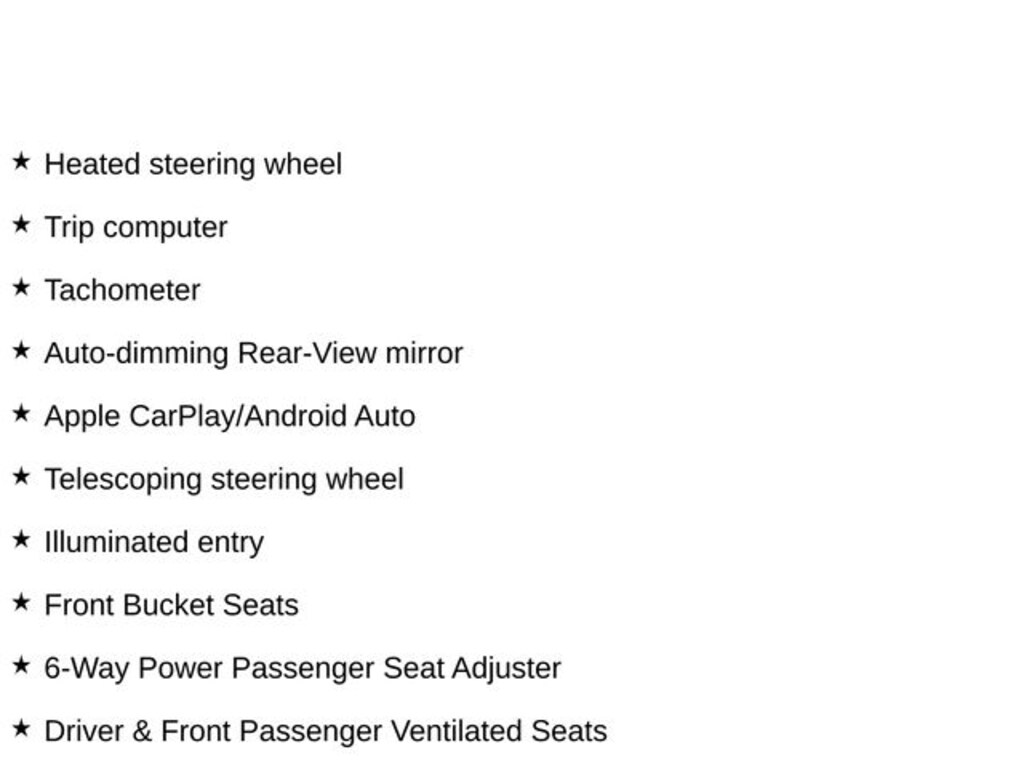 ★ Heated steering wheel

★ Trip computer

★ Tachometer

★ Auto-dimming Rear-View mirror

★ Apple CarPlay/Android Auto

★ Telescoping steering wheel

★ Illuminated entry

★ Front Bucket Seats

★ 6-Way Power Passenger Seat Adjuster

★ Driver & Front Passenger Ventilated Seats